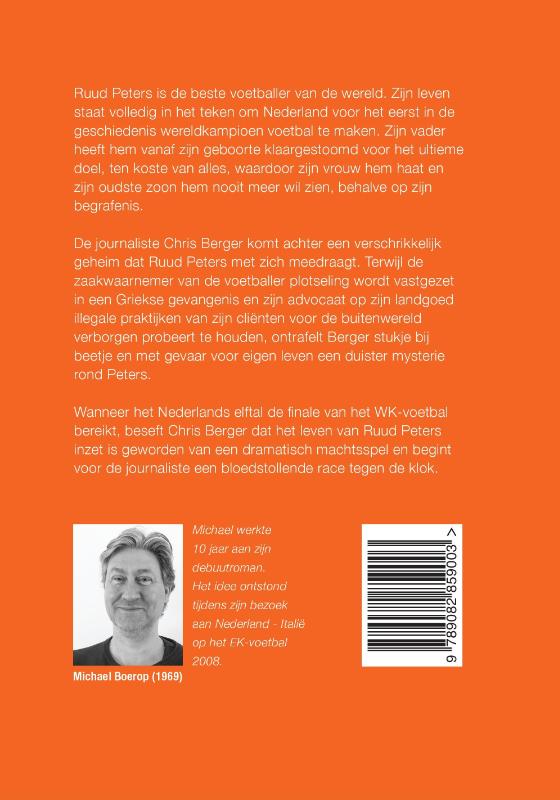 Ruud Peters is de beste voetballer van de wereld. Zijn leven staat volledig in het teken om Nederland voor het eerst in de geschiedenis wereldkampioen voetbal te maken. Zijn vader heeft hem vanaf zijn geboorte klaargestoomd voor het ultieme doel, ten koste van alles, waardoor zijn vrouw hem haat en zijn oudste zoon hem nooit meer wil zien, behalve op zijn begrafenis.

De journaliste Chris Berger komt achter een verschrikkelijk geheim dat Ruud Peters met zich meedraagt. Terwijl de zaakwaarnemer van de voetballer plotseling wordt vastgezet in een Griekse gevangenis en zijn advocaat op zijn landgoed illegale praktijken van zijn cliënten voor de buitenwereld verborgen probeert te houden, ontrafelt Berger stukje bij beetje en met gevaar voor eigen leven een duister mysterie rond Peters.

Wanneer het Nederlands elftal de finale van het WK-voetbal bereikt, beseft Chris Berger dat het leven van Ruud Peters inzet is geworden van een dramatisch machtsspel en begint voor de journaliste een bloedstollende race tegen de klok.

Michael werkte 10 jaar aan zijn debuutroman. Het idee ontstond tijdens zijn bezoek aan Nederland - Italië op het EK-voetbal 2008.

Michael Boerop (1969)

9 789082 859003 >